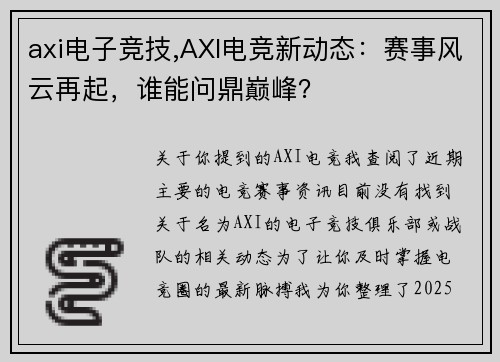 axi电子竞技,AXI电竞新动态：赛事风云再起，谁能问鼎巅峰?

关于你提到的AXI电竞我查阅了近期主要的电竞赛事资讯目前没有找到关于名为AXI的电子竞技俱乐部或战队的相关动态为了让你及时掌握电竞圈的最新脉搏我为你整理了2025